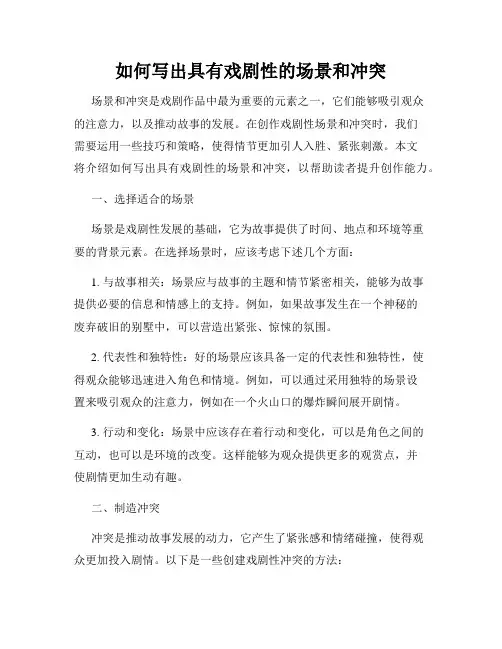 如何写出具有戏剧性的场景和冲突

场景和冲突是戏剧作品中最为重要的元素之一，它们能够吸引观众的注意力，以及推动故事的发展。在创作戏剧性场景和冲突时，我们需要运用一些技巧和策略，使得情节更加引人入胜、紧张刺激。本文将介绍如何写出具有戏剧性的场景和冲突，以帮助读者提升创作能力。

一、选择适合的场景

场景是戏剧性发展的基础，它为故事提供了时间、地点和环境等重要的背景元素。在选择场景时，应该考虑下述几个方面：

1. 与故事相关：场景应与故事的主题和情节紧密相关，能够为故事提供必要的信息和情感上的支持。例如，如果故事发生在一个神秘的废弃破旧的别墅中，可以营造出紧张、惊悚的氛围。

2. 代表性和独特性：好的场景应该具备一定的代表性和独特性，使得观众能够迅速进入角色和情境。例如，可以通过采用独特的场景设置来吸引观众的注意力，例如在一个火山口的爆炸瞬间展开剧情。

3. 行动和变化：场景中应该存在着行动和变化，可以是角色之间的互动，也可以是环境的改变。这样能够为观众提供更多的观赏点，并使剧情更加生动有趣。

二、制造冲突

冲突是推动故事发展的动力，它产生了紧张感和情绪碰撞，使得观众更加投入剧情。以下是一些创建戏剧性冲突的方法：